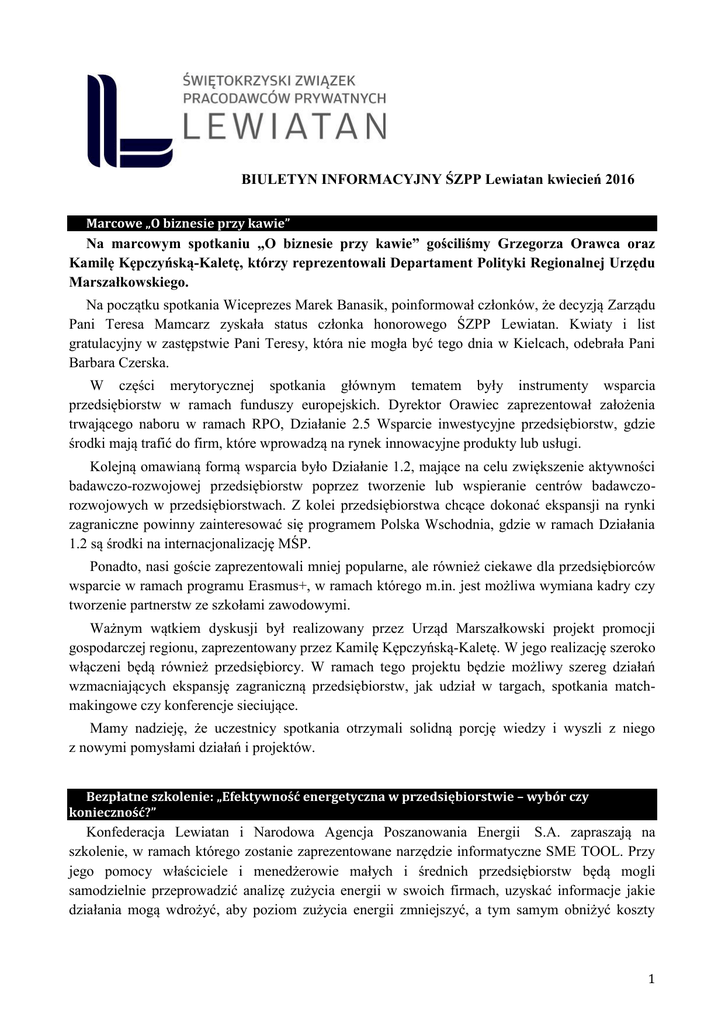 ŚWIĘTOKRZYSKI ZWIĄZEK PRACODAWCÓW PRYWATNYCH
LEWIATAN

BIULETYN INFORMACYJNY ŚZPP Lewiatan kwiecień 2016

Marcowe „O biznesie przy kawie"

Na marcowym spotkaniu „O biznesie przy kawie" gościliśmy Grzegorza Orawca oraz Kamilę Kępczyńską-Kaletę, którzy reprezentowali Departament Polityki Regionalnej Urzędu Marszałkowskiego.

Na początku spotkania Wiceprezes Marek Banasik, poinformował członków, że decyzją Zarządu Pani Teresa Mamcarz zyskała status członka honorowego ŚZPP Lewiatan. Kwiaty i list gratulacyjny w zastępstwie Pani Teresy, która nie mogła być tego dnia w Kielcach, odebrała Pani Barbara Czerska.

W części merytorycznej spotkania głównym tematem były instrumenty wsparcia przedsiębiorstw w ramach funduszy europejskich. Dyrektor Orawiec zaprezentował założenia trwającego naboru w ramach RPO, Działanie 2.5 Wsparcie inwestycyjne przedsiębiorstw, gdzie środki mają trafić do firm, które wprowadzą na rynek innowacyjne produkty lub usługi.

Kolejną omawianą formą wsparcia było Działanie 1.2, mające na celu zwiększenie aktywności badawczo-rozwojowej przedsiębiorstw poprzez tworzenie lub wspieranie centrów badawczo-rozwojowych w przedsiębiorstwach. Z kolei przedsiębiorstwa chcące dokonać ekspansji na rynki zagraniczne powinny zainteresować się programem Polska Wschodnia, gdzie w ramach Działania 1.2 są środki na internacjonalizację MŚP.

Ponadto, nasi goście zaprezentowali mniej popularne, ale również ciekawe dla przedsiębiorców wsparcie w ramach programu Erasmus+, w ramach którego m.in. jest możliwa wymiana kadry czy tworzenie partnerstw ze szkołami zawodowymi.

Ważnym wątkiem dyskusji był realizowany przez Urząd Marszałkowski projekt promocji gospodarczej regionu, zaprezentowany przez Kamilę Kępczyńską-Kaletę. W jego realizację szeroko włączeni będą również przedsiębiorcy. W ramach tego projektu będzie możliwy szereg działań wzmacniających ekspansję zagraniczną przedsiębiorstw, jak udział w targach, spotkania match-makingowe czy konferencje sieciujące.

Mamy nadzieję, że uczestnicy spotkania otrzymali solidną porcję wiedzy i wyszli z niego z nowymi pomysłami działań i projektów.

Bezpłatne szkolenie: „Efektywność energetyczna w przedsiębiorstwie – wybór czy konieczność?"

Konfederacja Lewiatan i Narodowa Agencja Poszanowania Energii S.A. zapraszają na szkolenie, w ramach którego zostanie zaprezentowane narzędzie informatyczne SME TOOL. Przy jego pomocy właściciele i menedżerowie małych i średnich przedsiębiorstw będą mogli samodzielnie przeprowadzić analizę zużycia energii w swoich firmach, uzyskać informacje jakie działania mogą wdrożyć, aby poziom zużycia energii zmniejszyć, a tym samym obniżyć koszty

1